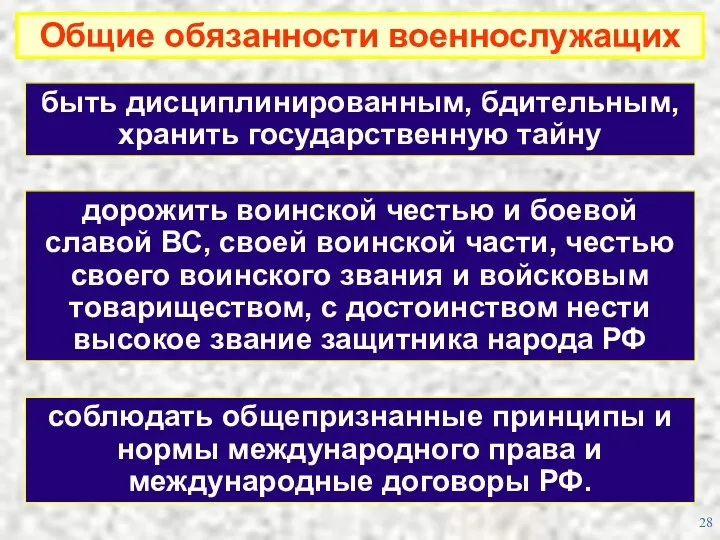 Общие обязанности военнослужащих

быть дисциплинированным, бдительным, хранить государственную тайну

дорожить воинской честью и боевой славой ВС, своей воинской части, честью своего воинского звания и войсковым товариществом, с достоинством нести высокое звание защитника народа РФ

соблюдать общепризнанные принципы и нормы международного права и международные договоры РФ.

28